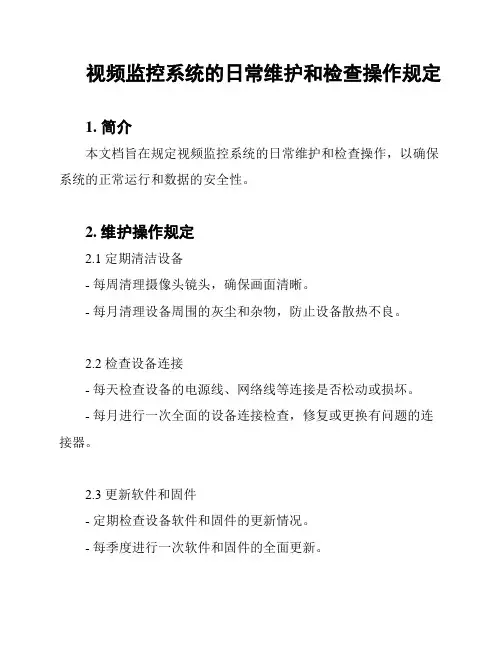 视频监控系统的日常维护和检查操作规定

1. 简介

本文档旨在规定视频监控系统的日常维护和检查操作，以确保系统的正常运行和数据的安全性。

2. 维护操作规定

2.1 定期清洁设备

- 每周清理摄像头镜头，确保画面清晰。

- 每月清理设备周围的灰尘和杂物，防止设备散热不良。

2.2 检查设备连接

- 每天检查设备的电源线、网络线等连接是否松动或损坏。

- 每月进行一次全面的设备连接检查，修复或更换有问题的连接器。

2.3 更新软件和固件

- 定期检查设备软件和固件的更新情况。

- 每季度进行一次软件和固件的全面更新。